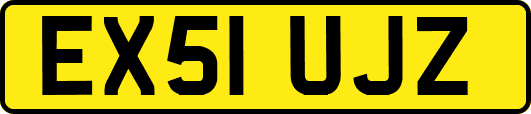 EX51 UJZ